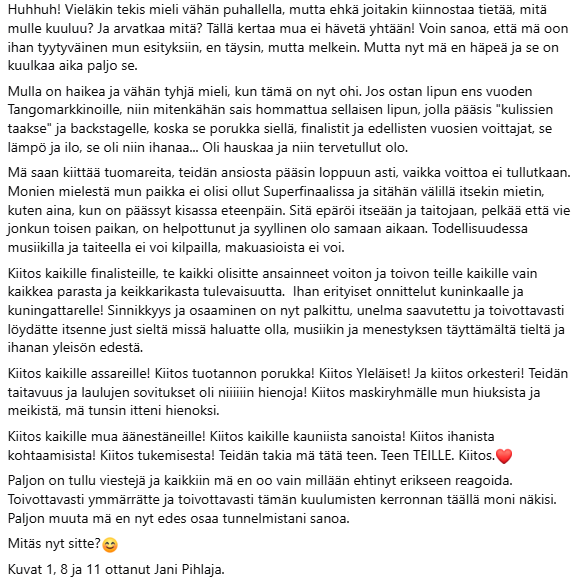 Huhhuh! Vieläkin tekis mieli vähän puhallella, mutta ehkä joitakin kiinnostaa tietää, mitä mulle kuuluu? Ja arvatkaa mitä? Tällä kertaa mua ei hävetä yhtään! Voin sanoa, että mä oon ihan tyytyväinen mun esityksiin, en täysin, mutta melkein. Mutta nyt mä en häpeä ja se on kuulkaa aika paljo se.

Mulla on haikea ja vähän tyhjä mieli, kun tämä on nyt ohi. Jos ostan lipun ens vuoden Tangomarkkinoille, niin mitenkähän sais hommattua sellaisen lipun, jolla pääsis "kulissien taakse" ja backstagelle, koska se porukka siellä, finalistit ja edellisten vuosien voittajat, se lämpö ja ilo, se oli niin ihanaa... Oli hauskaa ja niin tervetullut olo.

Mä saan kiittää tuomareita, teidän ansiosta pääsin loppuun asti, vaikka voittoa ei tullutkaan. Monien mielestä mun paikka ei olisi ollut Superfinaalissa ja sitähän välillä itsekin mietin, kuten aina, kun on päässyt kisassa eteenpäin. Sitä epäröi itseään ja taitojaan, pelkää että vie jonkun toisen paikan, on helpottunut ja syyllinen olo samaan aikaan. Todellisuudessa musiikilla ja taiteella ei voi kilpailla, makuasioista ei voi.

Kiitos kaikille finalisteille, te kaikki olisitte ansainneet voiton ja toivon teille kaikille vain kaikkea parasta ja keikkarikasta tulevaisuutta. Ihan erityiset onnittelut kuninkaalle ja kuningattarelle! Sinnikkyys ja osaaminen on nyt palkittu, unelma saavutettu ja toivottavasti löydätte itsenne just sieltä missä haluatte olla, musiikin ja menestyksen täyttämältä tieltä ja ihanan yleisön edestä.

Kiitos kaikille assareille! Kiitos tuotannon porukka! Kiitos Yleläiset! Ja kiitos orkesteri! Teidän taitavuus ja laulujen sovitukset oli niiiiiin hienoja! Kiitos maskiryhmälle mun hiuksista ja meikistä, mä tunsin itteni hienoksi.

Kiitos kaikille mua äänestäneille! Kiitos kaikille kauniista sanoista! Kiitos ihanista kohtaamisista! Kiitos tukemisesta! Teidän takia mä tätä teen. Teen TEILLE. Kiitos.❤️

Paljon on tullu viestejä ja kaikkiin mä en oo vain millään ehtinyt erikseen reagoida. Toivottavasti ymmärrätte ja toivottavasti tämän kuulumisten kerronnan täällä moni näkisi. Paljon muuta mä en nyt edes osaa tunnelmistani sanoa.

Mitäs nyt sitte?😊

Kuvat 1, 8 ja 11 ottanut Jani Pihlaja.